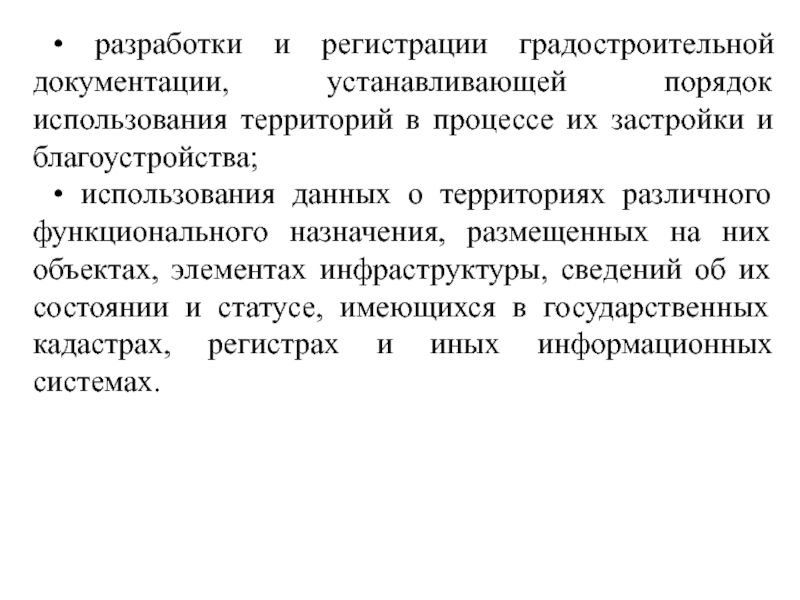 • разработки и регистрации градостроительной документации, устанавливающей порядок использования территорий в процессе их застройки и благоустройства;

• использования данных о территориях различного функционального назначения, размещенных на них объектах, элементах инфраструктуры, сведений об их состоянии и статусе, имеющихся в государственных кадастрах, регистрах и иных информационных системах.